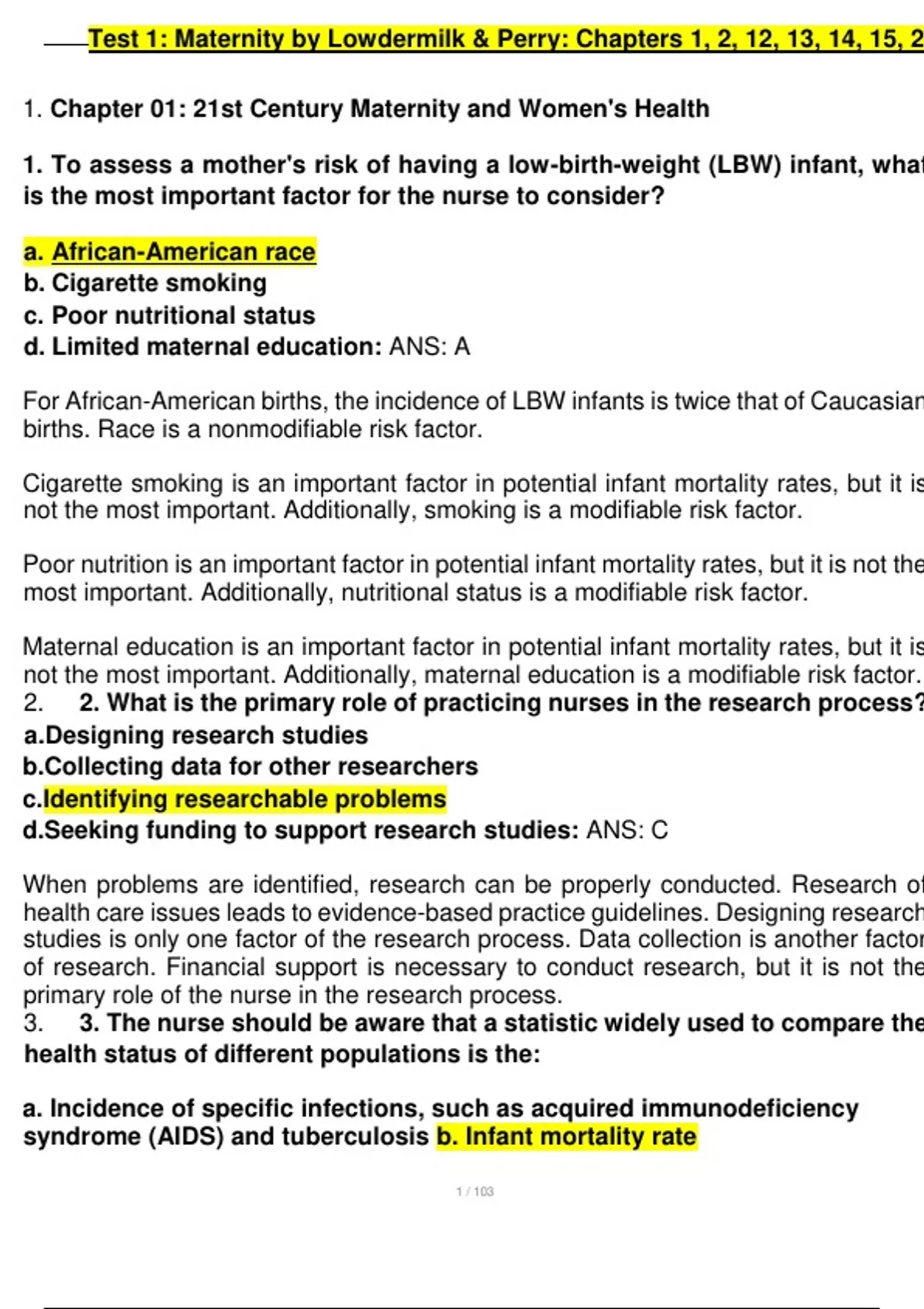 Test 1: Maternity by Lowdermilk & Perry: Chapters 1, 2, 12, 13, 14, 15, 2

1. Chapter 01: 21st Century Maternity and Women's Health

1. To assess a mother's risk of having a low-birth-weight (LBW) infant, what is the most important factor for the nurse to consider?

a. African-American race
b. Cigarette smoking
c. Poor nutritional status
d. Limited maternal education: ANS: A

For African-American births, the incidence of LBW infants is twice that of Caucasian births. Race is a nonmodifiable risk factor.

Cigarette smoking is an important factor in potential infant mortality rates, but it is not the most important. Additionally, smoking is a modifiable risk factor.

Poor nutrition is an important factor in potential infant mortality rates, but it is not the most important. Additionally, nutritional status is a modifiable risk factor.

Maternal education is an important factor in potential infant mortality rates, but it is not the most important. Additionally, maternal education is a modifiable risk factor.
2. 2. What is the primary role of practicing nurses in the research process?
a.Designing research studies
b.Collecting data for other researchers
c.Identifying researchable problems
d.Seeking funding to support research studies: ANS: C

When problems are identified, research can be properly conducted. Research of health care issues leads to evidence-based practice guidelines. Designing research studies is only one factor of the research process. Data collection is another factor of research. Financial support is necessary to conduct research, but it is not the primary role of the nurse in the research process.
3. 3. The nurse should be aware that a statistic widely used to compare the health status of different populations is the:

a. Incidence of specific infections, such as acquired immunodeficiency syndrome (AIDS) and tuberculosis b. Infant mortality rate

1 / 103